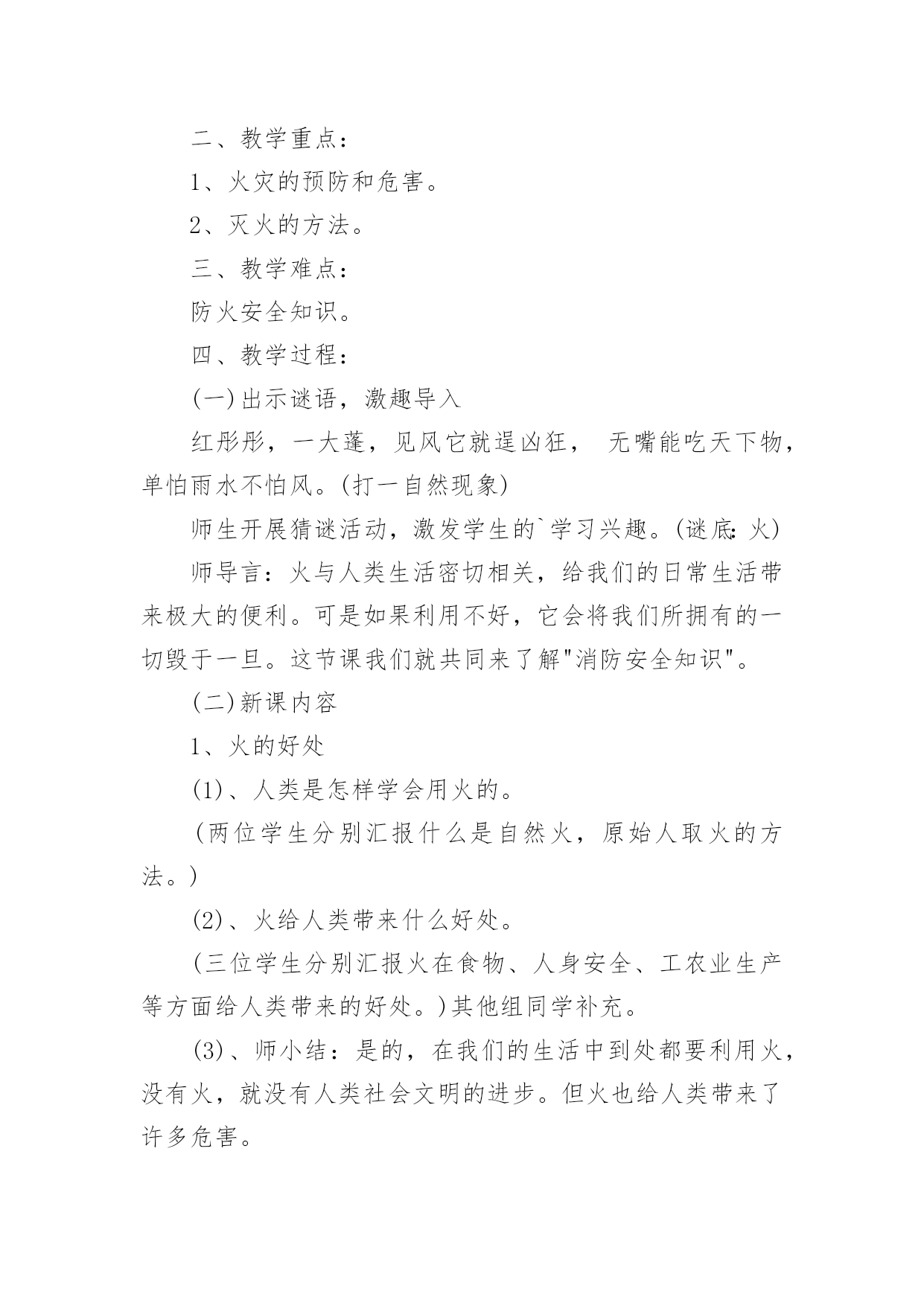 二、教学重点：

1、火灾的预防和危害。

2、灭火的方法。

三、教学难点：

防火安全知识。

四、教学过程：

(一)出示谜语，激趣导入

红彤彤，一大蓬，见风它就逞凶狂， 无嘴能吃天下物，单怕雨水不怕风。(打一自然现象)

师生开展猜谜活动，激发学生的`学习兴趣。(谜底：火)

师导言：火与人类生活密切相关，给我们的日常生活带来极大的便利。可是如果利用不好，它会将我们所拥有的一切毁于一旦。这节课我们就共同来了解"消防安全知识"。

(二)新课内容

1、火的好处

(1)、人类是怎样学会用火的。

(两位学生分别汇报什么是自然火，原始人取火的方法。)

(2)、火给人类带来什么好处。

(三位学生分别汇报火在食物、人身安全、工农业生产等方面给人类带来的好处。)其他组同学补充。

(3)、师小结：是的，在我们的生活中到处都要利用火，没有火，就没有人类社会文明的进步。但火也给人类带来了许多危害。